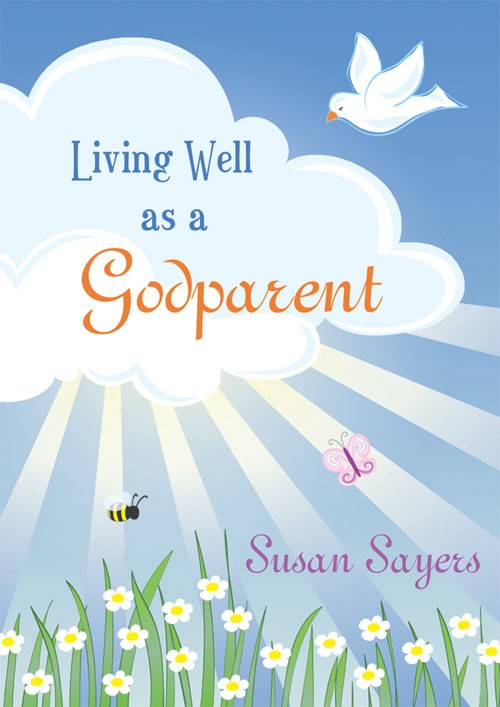 Living Well as a Godparent

Susan Sayers